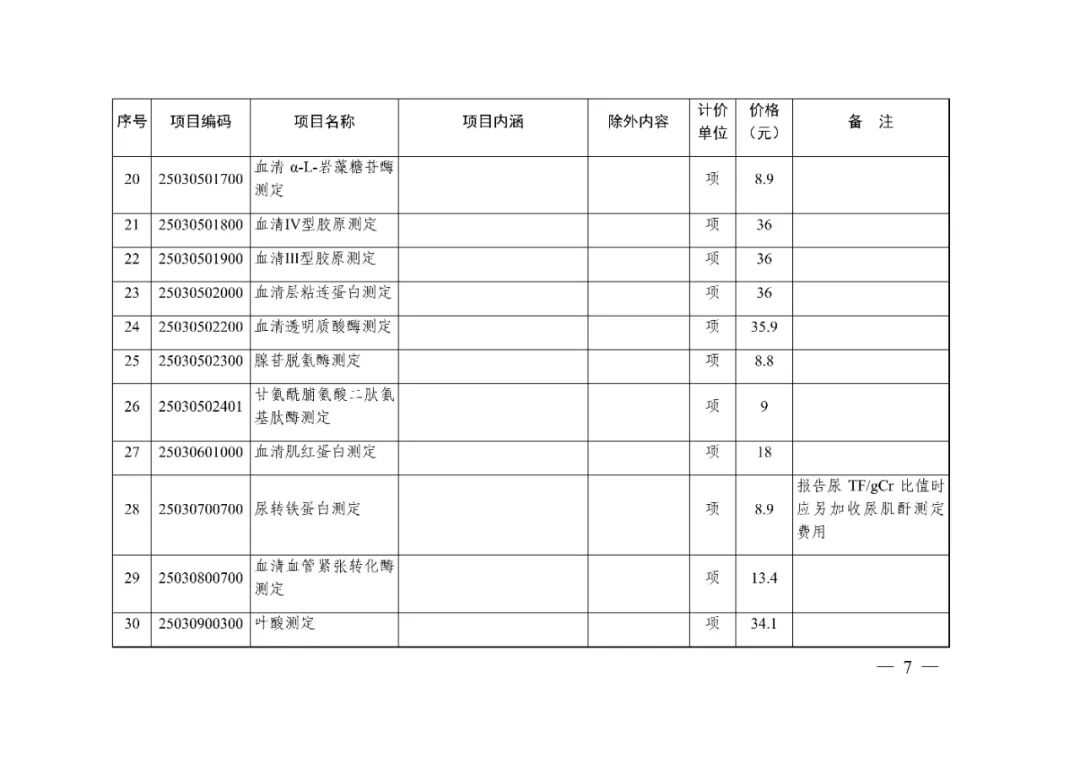 | 序号 | 项目编码 | 项目名称 | 项目内涵 | 除外内容 | 计价单位 | 价格（元） | 备 注 |
|---|---|---|---|---|---|---|---|
| 20 | 25030501700 | 血清 α-L-岩藻糖苷酶测定 | | | 项 | 8.9 | |
| 21 | 25030501800 | 血清IV型胶原测定 | | | 项 | 36 | |
| 22 | 25030501900 | 血清III型胶原测定 | | | 项 | 36 | |
| 23 | 25030502000 | 血清层粘连蛋白测定 | | | 项 | 36 | |
| 24 | 25030502200 | 血清透明质酸酶测定 | | | 项 | 35.9 | |
| 25 | 25030502300 | 腺苷脱氨酶测定 | | | 项 | 8.8 | |
| 26 | 25030502401 | 甘氨酰脯氨酸二肽氨基肽酶测定 | | | 项 | 9 | |
| 27 | 25030601000 | 血清肌红蛋白测定 | | | 项 | 18 | |
| 28 | 25030700700 | 尿转铁蛋白测定 | | | 项 | 8.9 | 报告尿 TF/gCr 比值时应另加收尿肌酐测定费用 |
| 29 | 25030800700 | 血清血管紧张转化酶测定 | | | 项 | 13.4 | |
| 30 | 25030900300 | 叶酸测定 | | | 项 | 34.1 | |

— 7 —